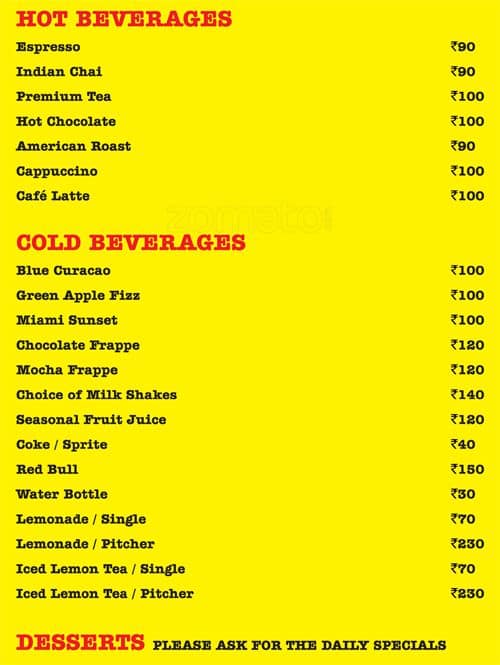 HOT BEVERAGES

Espresso ₹90

Indian Chai ₹90

Premium Tea ₹100

Hot Chocolate ₹100

American Roast ₹90

Cappuccino ₹100

Café Latte ₹100

zomato

COLD BEVERAGES

Blue Curacao ₹100

Green Apple Fizz ₹100

Miami Sunset ₹100

Chocolate Frappe ₹120

Mocha Frappe ₹120

Choice of Milk Shakes ₹140

Seasonal Fruit Juice ₹120

Coke / Sprite ₹40

Red Bull ₹150

Water Bottle ₹30

Lemonade / Single ₹70

Lemonade / Pitcher ₹230

Iced Lemon Tea / Single ₹70

Iced Lemon Tea / Pitcher ₹230

DESSERTS PLEASE ASK FOR THE DAILY SPECIALS